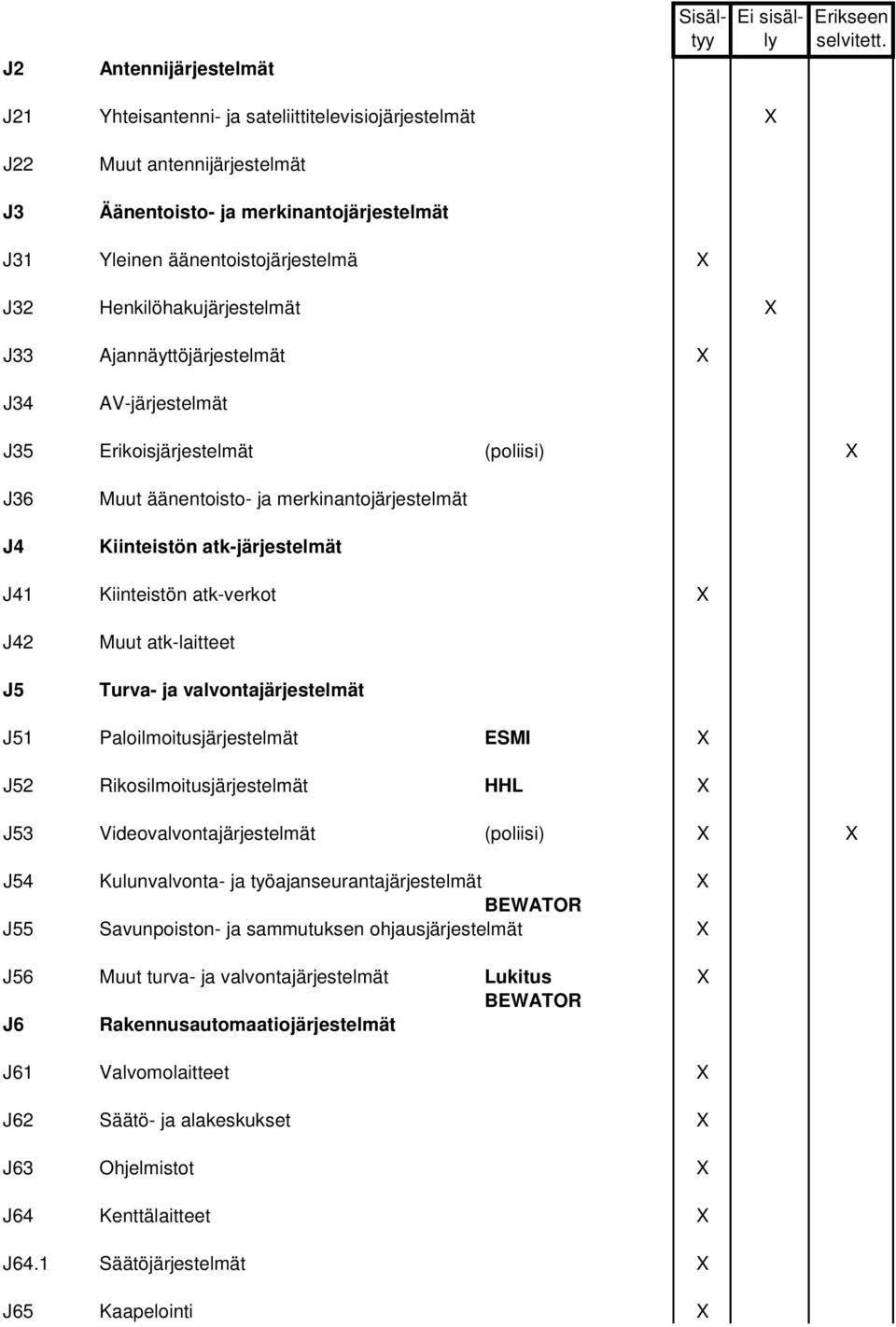 | | | | Sisältyy | Ei sisälly | Erikseen selvitett. |
|---|---|---|---|---|---|
| J2 | Antennijärjestelmät | | | | |
| J21 | Yhteisantenni- ja sateliittitelevisiojärjestelmät | | | X | |
| J22 | Muut antennijärjestelmät | | | | |
| J3 | Äänentoisto- ja merkinantojärjestelmät | | | | |
| J31 | Yleinen äänentoistojärjestelmä | | X | | |
| J32 | Henkilöhakujärjestelmät | | | X | |
| J33 | Ajannäyttöjärjestelmät | | X | | |
| J34 | AV-järjestelmät | | | | |
| J35 | Erikoisjärjestelmät | (poliisi) | | | X |
| J36 | Muut äänentoisto- ja merkinantojärjestelmät | | | | |
| J4 | Kiinteistön atk-järjestelmät | | | | |
| J41 | Kiinteistön atk-verkot | | X | | |
| J42 | Muut atk-laitteet | | | | |
| J5 | Turva- ja valvontajärjestelmät | | | | |
| J51 | Paloilmoitusjärjestelmät | ESMI | X | | |
| J52 | Rikosilmoitusjärjestelmät | HHL | X | | |
| J53 | Videovalvontajärjestelmät | (poliisi) | X | | X |
| J54 | Kulunvalvonta- ja työajanseurantajärjestelmät | BEWATOR | X | | |
| J55 | Savunpoiston- ja sammutuksen ohjausjärjestelmät | | X | | |
| J56 | Muut turva- ja valvontajärjestelmät | Lukitus BEWATOR | X | | |
| J6 | Rakennusautomaatiojärjestelmät | | | | |
| J61 | Valvomolaitteet | | X | | |
| J62 | Säätö- ja alakeskukset | | X | | |
| J63 | Ohjelmistot | | X | | |
| J64 | Kenttälaitteet | | X | | |
| J64.1 | Säätöjärjestelmät | | X | | |
| J65 | Kaapelointi | | X | | |